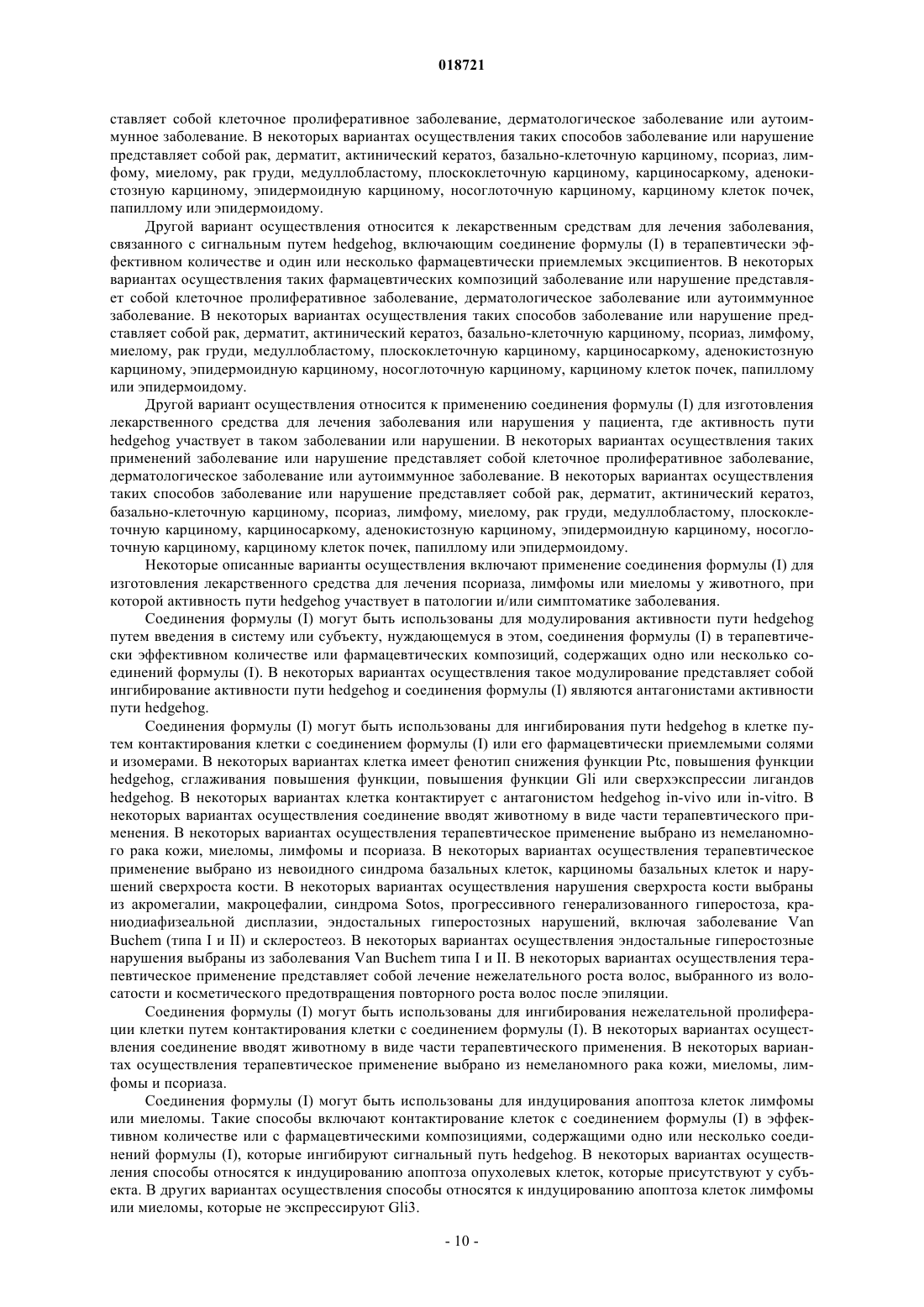 018721

ставляет собой клеточное пролиферативное заболевание, дерматологическое заболевание или аутоиммунное заболевание. В некоторых вариантах осуществления таких способов заболевание или нарушение представляет собой рак, дерматит, актинический кератоз, базально-клеточную карциному, псориаз, лимфому, миелому, рак груди, медуллобластому, плоскоклеточную карциному, карциносаркому, аденокистозную карциному, эпидермоидную карциному, носоглоточную карциному, карциному клеток почек, папиллому или эпидермоидому.

Другой вариант осуществления относится к лекарственным средствам для лечения заболевания, связанного с сигнальным путем hedgehog, включающим соединение формулы (I) в терапевтически эффективном количестве и один или несколько фармацевтически приемлемых эксципиентов. В некоторых вариантах осуществления таких фармацевтических композиций заболевание или нарушение представляет собой клеточное пролиферативное заболевание, дерматологическое заболевание или аутоиммунное заболевание. В некоторых вариантах осуществления таких способов заболевание или нарушение представляет собой рак, дерматит, актинический кератоз, базально-клеточную карциному, псориаз, лимфому, миелому, рак груди, медуллобластому, плоскоклеточную карциному, карциносаркому, аденокистозную карциному, эпидермоидную карциному, носоглоточную карциному, карциному клеток почек, папиллому или эпидермоидому.

Другой вариант осуществления относится к применению соединения формулы (I) для изготовления лекарственного средства для лечения заболевания или нарушения у пациента, где активность пути hedgehog участвует в таком заболевании или нарушении. В некоторых вариантах осуществления таких применений заболевание или нарушение представляет собой клеточное пролиферативное заболевание, дерматологическое заболевание или аутоиммунное заболевание. В некоторых вариантах осуществления таких способов заболевание или нарушение представляет собой рак, дерматит, актинический кератоз, базально-клеточную карциному, псориаз, лимфому, миелому, рак груди, медуллобластому, плоскоклеточную карциному, карциносаркому, аденокистозную карциному, эпидермоидную карциному, носоглоточную карциному, карциному клеток почек, папиллому или эпидермоидому.

Некоторые описанные варианты осуществления включают применение соединения формулы (I) для изготовления лекарственного средства для лечения псориаза, лимфомы или миеломы у животного, при которой активность пути hedgehog участвует в патологии и/или симптоматике заболевания.

Соединения формулы (I) могут быть использованы для модулирования активности пути hedgehog путем введения в систему или субъекту, нуждающемуся в этом, соединения формулы (I) в терапевтически эффективном количестве или фармацевтических композиций, содержащих одно или несколько соединений формулы (I). В некоторых вариантах осуществления такое модулирование представляет собой ингибирование активности пути hedgehog и соединения формулы (I) являются антагонистами активности пути hedgehog.

Соединения формулы (I) могут быть использованы для ингибирования пути hedgehog в клетке путем контактирования клетки с соединением формулы (I) или его фармацевтически приемлемыми солями и изомерами. В некоторых вариантах клетка имеет фенотип снижения функции Ptc, повышения функции hedgehog, сглаживания повышения функции, повышения функции Gli или сверхэкспрессии лигандов hedgehog. В некоторых вариантах клетка контактирует с антагонистом hedgehog in-vivo или in-vitro. В некоторых вариантах осуществления соединение вводят животному в виде части терапевтического применения. В некоторых вариантах осуществления терапевтическое применение выбрано из немеланомного рака кожи, миеломы, лимфомы и псориаза. В некоторых вариантах осуществления терапевтическое применение выбрано из невоидного синдрома базальных клеток, карциномы базальных клеток и нарушений сверхроста кости. В некоторых вариантах осуществления нарушения сверхроста кости выбраны из акромегалии, макроцефалии, синдрома Sotos, прогрессивного генерализованного гиперостоза, краниодиафизеальной дисплазии, эндостальных гиперостозных нарушений, включая заболевание Van Buchem (типа I и II) и склеростеоз. В некоторых вариантах осуществления эндостальные гиперостозные нарушения выбраны из заболевания Van Buchem типа I и II. В некоторых вариантах осуществления терапевтическое применение представляет собой лечение нежелательного роста волос, выбранного из волосатости и косметического предотвращения повторного роста волос после эпиляции.

Соединения формулы (I) могут быть использованы для ингибирования нежелательной пролиферации клетки путем контактирования клетки с соединением формулы (I). В некоторых вариантах осуществления соединение вводят животному в виде части терапевтического применения. В некоторых вариантах осуществления терапевтическое применение выбрано из немеланомного рака кожи, миеломы, лимфомы и псориаза.

Соединения формулы (I) могут быть использованы для индуцирования апоптоза клеток лимфомы или миеломы. Такие способы включают контактирование клеток с соединением формулы (I) в эффективном количестве или с фармацевтическими композициями, содержащими одно или несколько соединений формулы (I), которые ингибируют сигнальный путь hedgehog. В некоторых вариантах осуществления способы относятся к индуцированию апоптоза опухолевых клеток, которые присутствуют у субъекта. В других вариантах осуществления способы относятся к индуцированию апоптоза клеток лимфомы или миеломы, которые не экспрессируют Gli3.

- 10 -